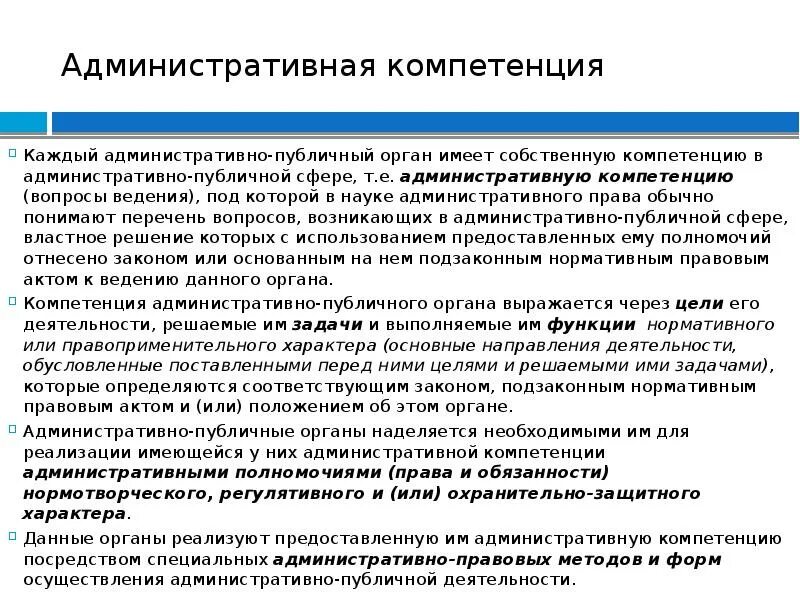 Административная компетенция

Каждый административно-публичный орган имеет собственную компетенцию в административно-публичной сфере, т.е. административную компетенцию (вопросы ведения), под которой в науке административного права обычно понимают перечень вопросов, возникающих в административно-публичной сфере, властное решение которых с использованием предоставленных ему полномочий отнесено законом или основанным на нем подзаконным нормативным правовым актом к ведению данного органа.

Компетенция административно-публичного органа выражается через цели его деятельности, решаемые им задачи и выполняемые им функции нормативного или правоприменительного характера (основные направления деятельности, обусловленные поставленными перед ними целями и решаемыми ими задачами), которые определяются соответствующим законом, подзаконным нормативным правовым актом и (или) положением об этом органе.

Административно-публичные органы наделяется необходимыми им для реализации имеющейся у них административной компетенции административными полномочиями (права и обязанности) нормотворческого, регулятивного и (или) охранительно-защитного характера.

Данные органы реализуют предоставленную им административную компетенцию посредством специальных административно-правовых методов и форм осуществления административно-публичной деятельности.